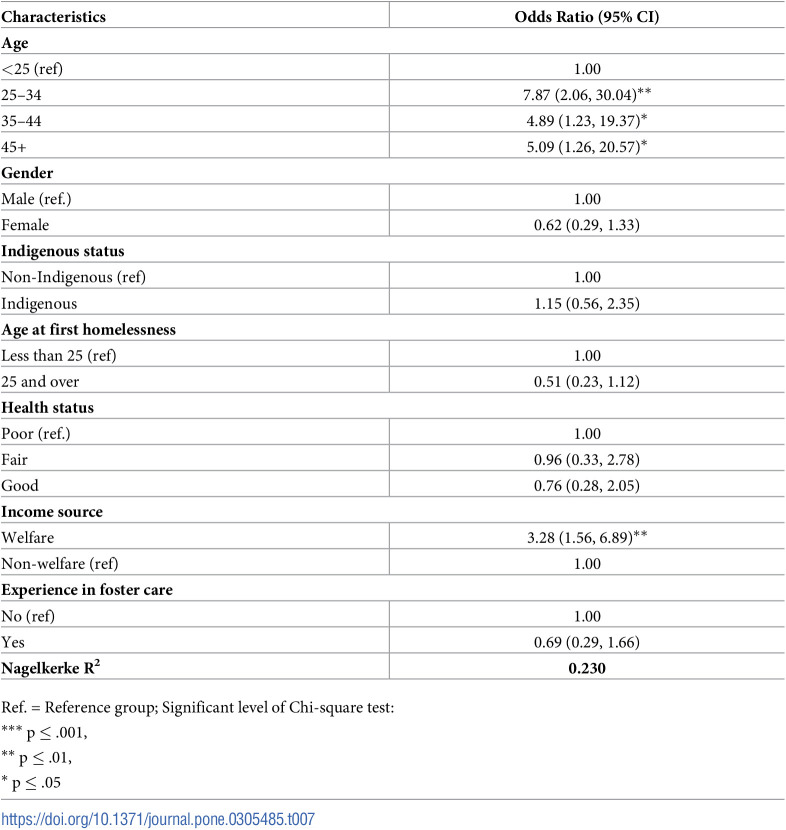 | Characteristics | Odds Ratio (95% CI) |
|---|---|
| Age | |
| <25 (ref) | 1.00 |
| 25–34 | 7.87 (2.06, 30.04)$^{**}$ |
| 35–44 | 4.89 (1.23, 19.37)$^{*}$ |
| 45+ | 5.09 (1.26, 20.57)$^{*}$ |
| Gender | |
| Male (ref.) | 1.00 |
| Female | 0.62 (0.29, 1.33) |
| Indigenous status | |
| Non-Indigenous (ref) | 1.00 |
| Indigenous | 1.15 (0.56, 2.35) |
| Age at first homelessness | |
| Less than 25 (ref) | 1.00 |
| 25 and over | 0.51 (0.23, 1.12) |
| Health status | |
| Poor (ref.) | 1.00 |
| Fair | 0.96 (0.33, 2.78) |
| Good | 0.76 (0.28, 2.05) |
| Income source | |
| Welfare | 3.28 (1.56, 6.89)$^{**}$ |
| Non-welfare (ref) | 1.00 |
| Experience in foster care | |
| No (ref) | 1.00 |
| Yes | 0.69 (0.29, 1.66) |
| Nagelkerke $R^2$ | 0.230 |

Ref. = Reference group; Significant level of Chi-square test:
$^{***}$ p ≤ .001,
$^{**}$ p ≤ .01,
$^{*}$ p ≤ .05

https://doi.org/10.1371/journal.pone.0305485.t007